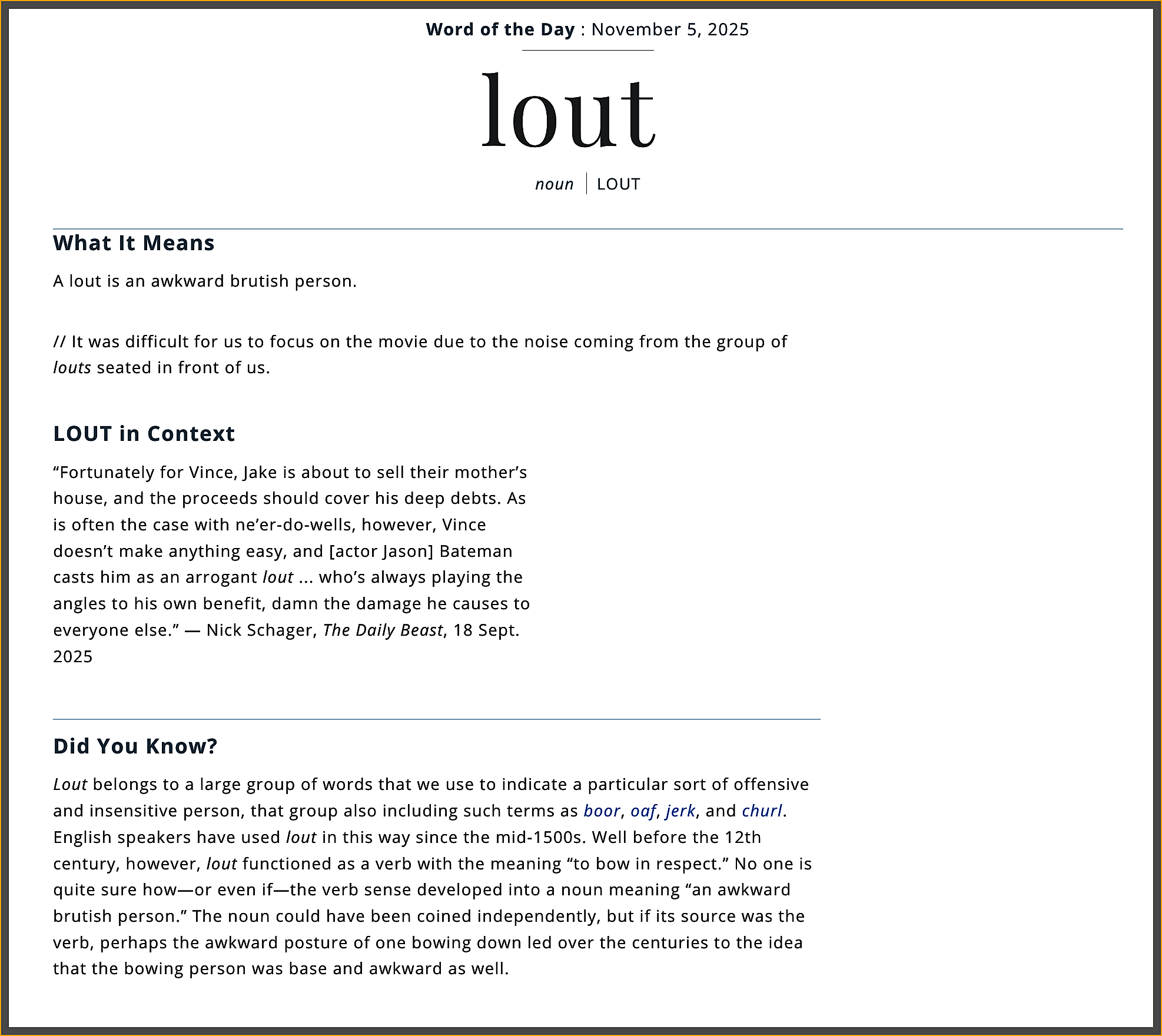 Word of the Day : November 5, 2025

lout

noun | LOUT

What It Means

A lout is an awkward brutish person.

// It was difficult for us to focus on the movie due to the noise coming from the group of louts seated in front of us.

LOUT in Context

“Fortunately for Vince, Jake is about to sell their mother’s house, and the proceeds should cover his deep debts. As is often the case with ne’er-do-wells, however, Vince doesn’t make anything easy, and [actor Jason] Bateman casts him as an arrogant lout ... who’s always playing the angles to his own benefit, damn the damage he causes to everyone else.” — Nick Schager, The Daily Beast, 18 Sept. 2025

Did You Know?

Lout belongs to a large group of words that we use to indicate a particular sort of offensive and insensitive person, that group also including such terms as boor, oaf, jerk, and churl. English speakers have used lout in this way since the mid-1500s. Well before the 12th century, however, lout functioned as a verb with the meaning “to bow in respect.” No one is quite sure how—or even if—the verb sense developed into a noun meaning “an awkward brutish person.” The noun could have been coined independently, but if its source was the verb, perhaps the awkward posture of one bowing down led over the centuries to the idea that the bowing person was base and awkward as well.